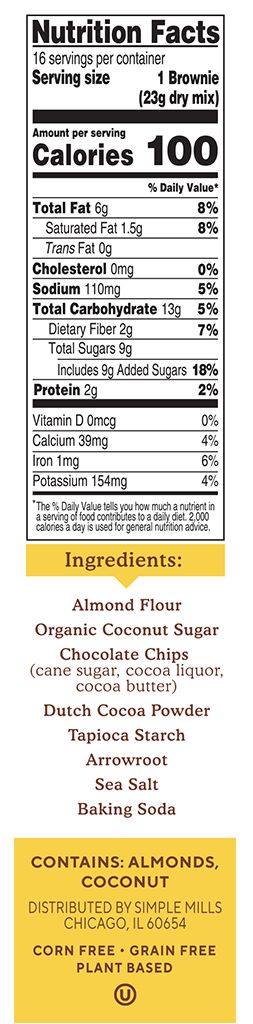 Nutrition Facts
16 servings per container
Serving size 1 Brownie (23g dry mix)

Amount per serving
Calories 100

% Daily Value*

| | |
|---|---|
| Total Fat 6g | 8% |
| Saturated Fat 1.5g | 8% |
| Trans Fat 0g | |
| Cholesterol 0mg | 0% |
| Sodium 110mg | 5% |
| Total Carbohydrate 13g | 5% |
| Dietary Fiber 2g | 7% |
| Total Sugars 9g | |
| Includes 9g Added Sugars | 18% |
| Protein 2g | 2% |
| Vitamin D 0mcg | 0% |
| Calcium 39mg | 4% |
| Iron 1mg | 6% |
| Potassium 154mg | 4% |

*The % Daily Value tells you how much a nutrient in a serving of food contributes to a daily diet. 2,000 calories a day is used for general nutrition advice.

Ingredients:

Almond Flour
Organic Coconut Sugar
Chocolate Chips (cane sugar, cocoa liquor, cocoa butter)
Dutch Cocoa Powder
Tapioca Starch
Arrowroot
Sea Salt
Baking Soda

CONTAINS: ALMONDS, COCONUT

DISTRIBUTED BY SIMPLE MILLS CHICAGO, IL 60654

CORN FREE • GRAIN FREE PLANT BASED

U